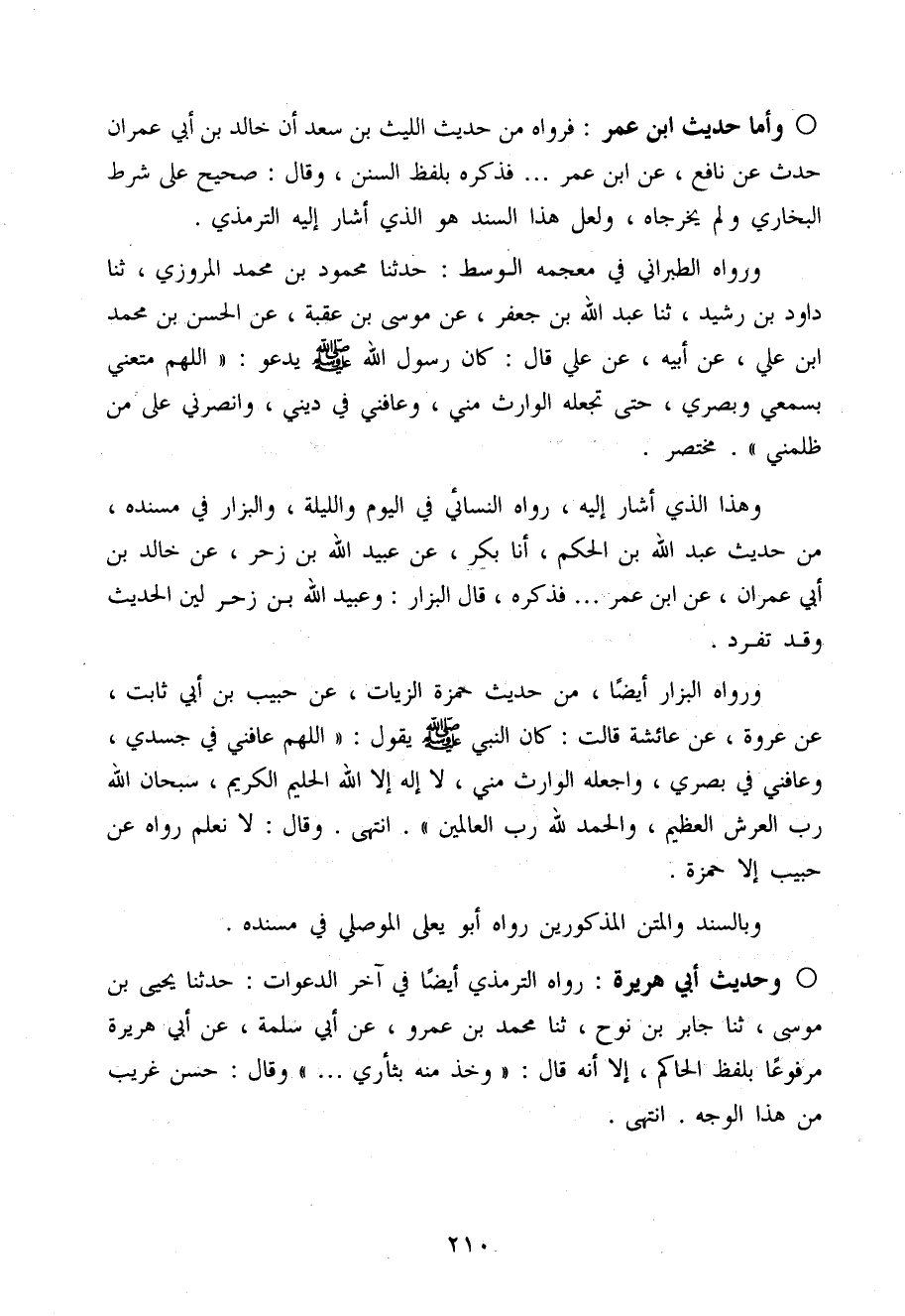 ○ وأما حديث ابن عمر : فرواه من حديث الليث بن سعد أن خالد بن أبي عمران حدث عن نافع ، عن ابن عمر ... فذكره بلفظ السنن ، وقال : صحيح على شرط البخاري ولم يخرجاه ، ولعل هذا السند هو الذي أشار إليه الترمذي .

ورواه الطبراني في معجمه الوسط : حدثنا محمود بن محمد المروزي ، ثنا داود بن رشيد ، ثنا عبد الله بن جعفر ، عن موسى بن عقبة ، عن الحسن بن محمد ابن علي ، عن أبيه ، عن علي قال : كان رسول الله ﷺ يدعو : « اللهم متعني بسمعي وبصري ، حتى تجعله الوارث مني ، وعافني في ديني ، وانصرني على من ظلمني » . مختصر .

وهذا الذي أشار إليه ، رواه النسائي في اليوم والليلة ، والبزار في مسنده ، من حديث عبد الله بن الحكم ، أنا بكر ، عن عبيد الله بن زحر ، عن خالد بن أبي عمران ، عن ابن عمر ... فذكره ، قال البزار : وعبيد الله بن زحر لين الحديث وقد تفرد .

ورواه البزار أيضًا ، من حديث حمزة الزيات ، عن حبيب بن أبي ثابت ، عن عروة ، عن عائشة قالت : كان النبي ﷺ يقول : « اللهم عافني في جسدي ، وعافني في بصري ، واجعله الوارث مني ، لا إله إلا الله الحليم الكريم ، سبحان الله رب العرش العظيم ، والحمد لله رب العالمين » . انتهى . وقال : لا نعلم رواه عن حبيب إلا حمزة .

وبالسند والمتن المذكورين رواه أبو يعلى الموصلي في مسنده .

○ وحديث أبي هريرة : رواه الترمذي أيضًا في آخر الدعوات : حدثنا يحيى بن موسى ، ثنا جابر بن نوح ، ثنا محمد بن عمرو ، عن أبي سلمة ، عن أبي هريرة مرفوعًا بلفظ الحاكم ، إلا أنه قال : « وخذ منه بثأري ... » وقال : حسن غريب من هذا الوجه . انتهى .

٢١٠